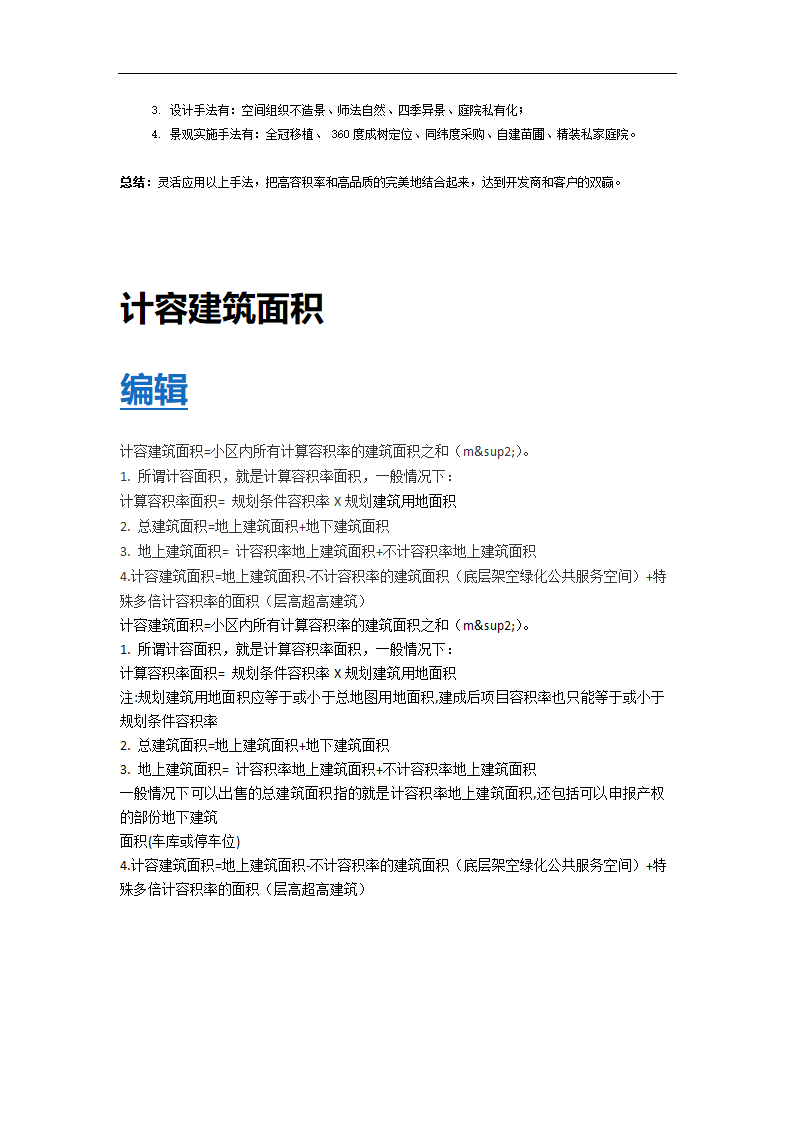 3. 设计手法有：空间组织不造景、师法自然、四季异景、庭院私有化；

4. 景观实施手法有：全冠移植、 360 度成树定位、同纬度采购、自建苗圃、精装私家庭院。

总结：灵活应用以上手法，把高容积率和高品质的完美地结合起来，达到开发商和客户的双赢。

计容建筑面积

编辑

计容建筑面积=小区内所有计算容积率的建筑面积之和（m&sup2;)。
1. 所谓计容面积，就是计算容积率面积，一般情况下：
计算容积率面积= 规划条件容积率 X 规划建筑用地面积
2. 总建筑面积=地上建筑面积+地下建筑面积
3. 地上建筑面积= 计容积率地上建筑面积+不计容积率地上建筑面积
4.计容建筑面积=地上建筑面积-不计容积率的建筑面积（底层架空绿化公共服务空间）+特殊多倍计容积率的面积（层高超高建筑）
计容建筑面积=小区内所有计算容积率的建筑面积之和（m&sup2;)。
1. 所谓计容面积，就是计算容积率面积，一般情况下：
计算容积率面积= 规划条件容积率 X 规划建筑用地面积
注:规划建筑用地面积应等于或小于总地图用地面积,建成后项目容积率也只能等于或小于规划条件容积率
2. 总建筑面积=地上建筑面积+地下建筑面积
3. 地上建筑面积= 计容积率地上建筑面积+不计容积率地上建筑面积
一般情况下可以出售的总建筑面积指的就是计容积率地上建筑面积,还包括可以申报产权的部份地下建筑
面积(车库或停车位)
4.计容建筑面积=地上建筑面积-不计容积率的建筑面积（底层架空绿化公共服务空间）+特殊多倍计容积率的面积（层高超高建筑）